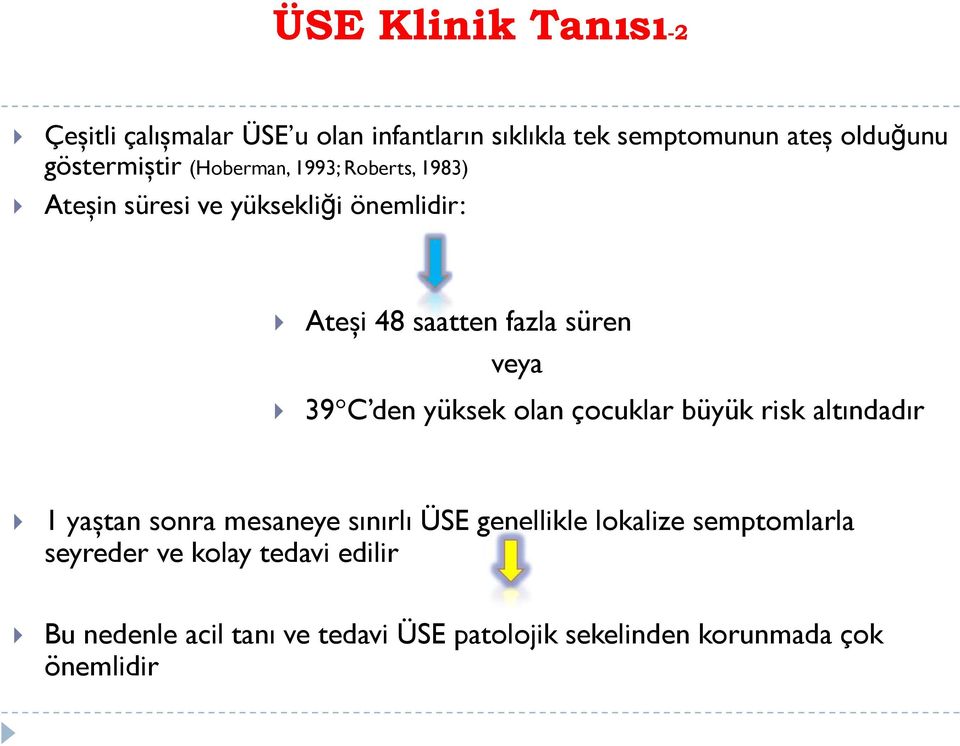 ÜSE Klinik Tanısı-2

Çeşitli çalışmalar ÜSE'u olan infantların sıklıkla tek semptomunun ateş olduğunu göstermiştir (Hoberman, 1993; Roberts, 1983)

Ateşin süresi ve yüksekliği önemlidir:

Ateşi 48 saatten fazla süren

veya

39°C'den yüksek olan çocuklar büyük risk altındadır

1 yaştan sonra mesaneye sınırlı ÜSE genellikle lokalize semptomlarla seyreder ve kolay tedavi edilir

Bu nedenle acil tanı ve tedavi ÜSE patolojik sekelinden korunmada çok önemlidir